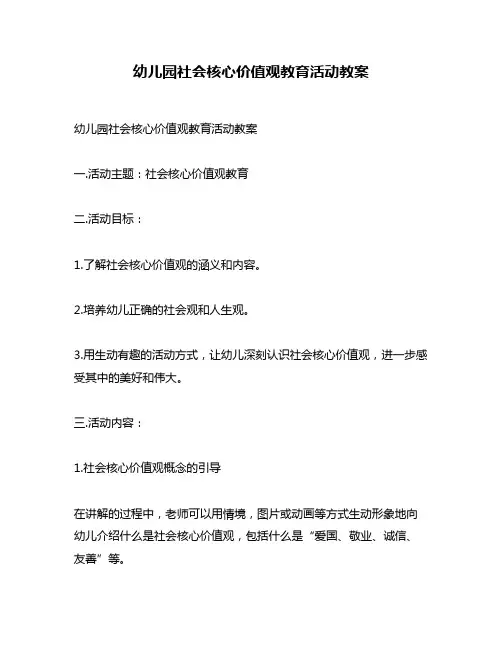 幼儿园社会核心价值观教育活动教案

幼儿园社会核心价值观教育活动教案

一.活动主题：社会核心价值观教育

二.活动目标：

1.了解社会核心价值观的涵义和内容。

2.培养幼儿正确的社会观和人生观。

3.用生动有趣的活动方式，让幼儿深刻认识社会核心价值观，进一步感受其中的美好和伟大。

三.活动内容：

1.社会核心价值观概念的引导

在讲解的过程中，老师可以用情境，图片或动画等方式生动形象地向幼儿介绍什么是社会核心价值观，包括什么是“爱国、敬业、诚信、友善”等。